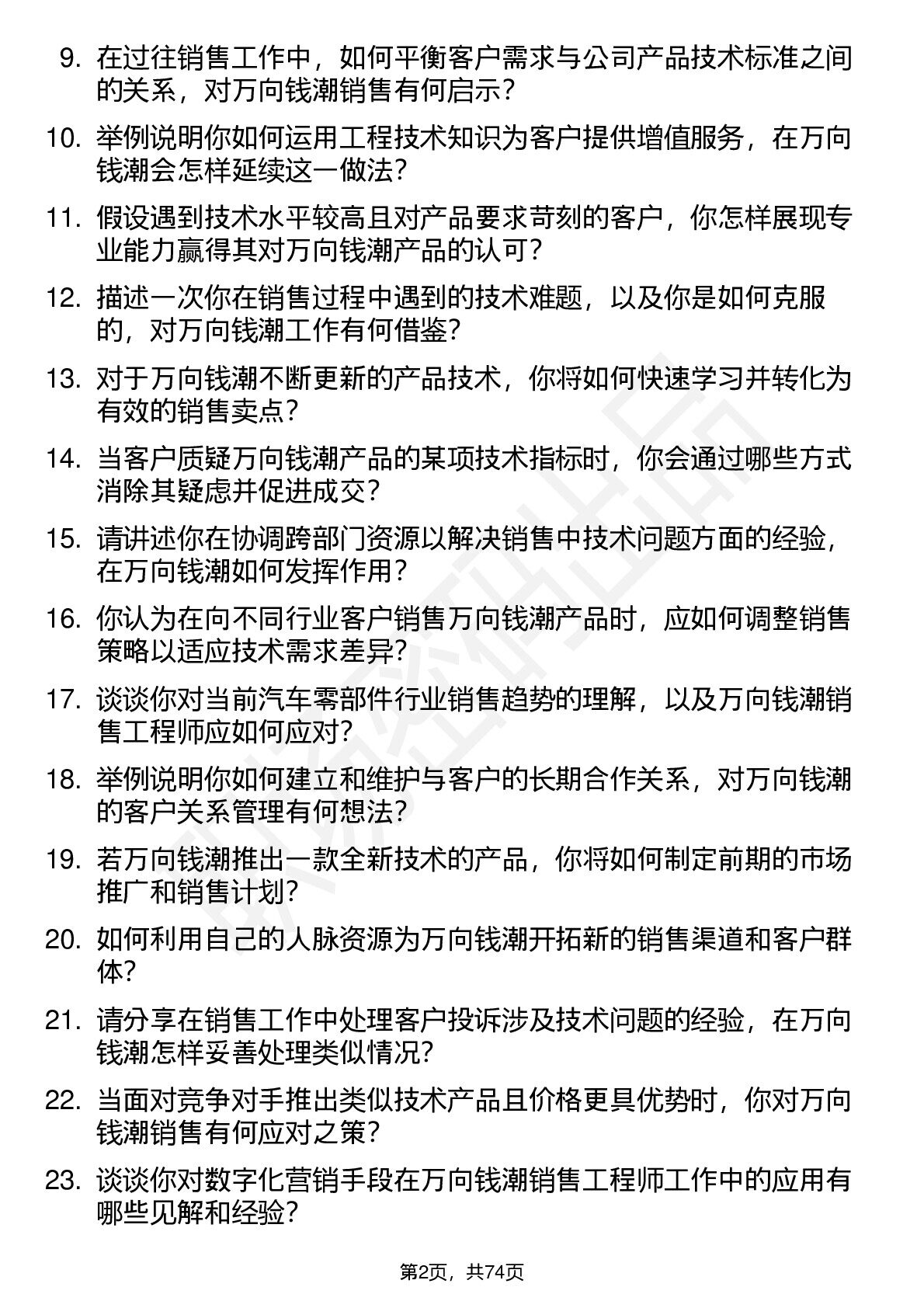 9. 在过往销售工作中，如何平衡客户需求与公司产品技术标准之间的关系，对万向钱潮销售有何启示？

10. 举例说明你如何运用工程技术知识为客户提供增值服务，在万向钱潮会怎样延续这一做法？

11. 假设遇到技术水平较高且对产品要求苛刻的客户，你怎样展现专业能力赢得其对万向钱潮产品的认可？

12. 描述一次你在销售过程中遇到的技术难题，以及你是如何克服的，对万向钱潮工作有何借鉴？

13. 对于万向钱潮不断更新的产品技术，你将如何快速学习并转化为有效的销售卖点？

14. 当客户质疑万向钱潮产品的某项技术指标时，你会通过哪些方式消除其疑虑并促进成交？

15. 请讲述你在协调跨部门资源以解决销售中技术问题方面的经验，在万向钱潮如何发挥作用？

16. 你认为在向不同行业客户销售万向钱潮产品时，应如何调整销售策略以适应技术需求差异？

17. 谈谈你对当前汽车零部件行业销售趋势的理解，以及万向钱潮销售工程师应如何应对？

18. 举例说明你如何建立和维护与客户的长期合作关系，对万向钱潮的客户关系管理有何想法？

19. 若万向钱潮推出一款全新技术的产品，你将如何制定前期的市场推广和销售计划？

20. 如何利用自己的人脉资源为万向钱潮开拓新的销售渠道和客户群体？

21. 请分享在销售工作中处理客户投诉涉及技术问题的经验，在万向钱潮怎样妥善处理类似情况？

22. 当面对竞争对手推出类似技术产品且价格更具优势时，你对万向钱潮销售有何应对之策？

23. 谈谈你对数字化营销手段在万向钱潮销售工程师工作中的应用有哪些见解和经验？

第2页，共74页